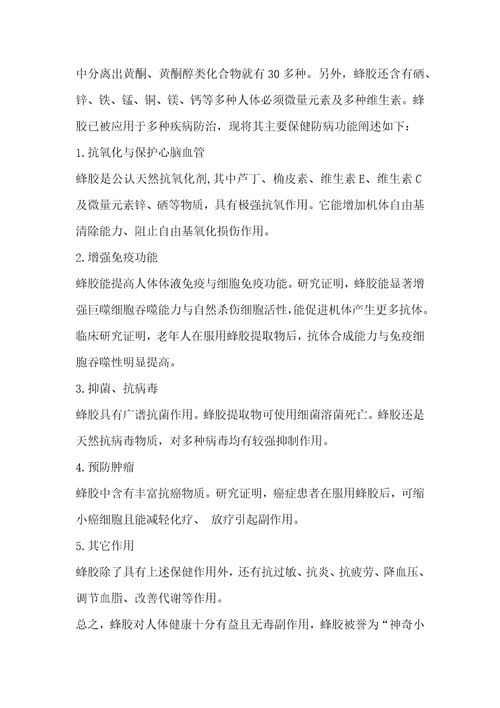 中分离出黄酮、黄酮醇类化合物就有 30 多种。另外，蜂胶还含有硒、锌、铁、锰、铜、镁、钙等多种人体必须微量元素及多种维生素。蜂胶已被应用于多种疾病防治，现将其主要保健防病功能阐述如下：

1.抗氧化与保护心脑血管

蜂胶是公认天然抗氧化剂,其中芦丁、槲皮素、维生素 E、维生素 C 及微量元素锌、硒等物质，具有极强抗氧作用。它能增加机体自由基清除能力、阻止自由基氧化损伤作用。

2.增强免疫功能

蜂胶能提高人体体液免疫与细胞免疫功能。研究证明，蜂胶能显著增强巨噬细胞吞噬能力与自然杀伤细胞活性,能促进机体产生更多抗体。临床研究证明，老年人在服用蜂胶提取物后，抗体合成能力与免疫细胞吞噬性明显提高。

3.抑菌、抗病毒

蜂胶具有广谱抗菌作用。蜂胶提取物可使用细菌溶菌死亡。蜂胶还是天然抗病毒物质，对多种病毒均有较强抑制作用。

4.预防肿瘤

蜂胶中含有丰富抗癌物质。研究证明，癌症患者在服用蜂胶后，可缩小癌细胞且能减轻化疗、 放疗引起副作用。

5.其它作用

蜂胶除了具有上述保健作用外，还有抗过敏、抗炎、抗疲劳、降血压、调节血脂、改善代谢等作用。

总之，蜂胶对人体健康十分有益且无毒副作用，蜂胶被誉为“神奇小